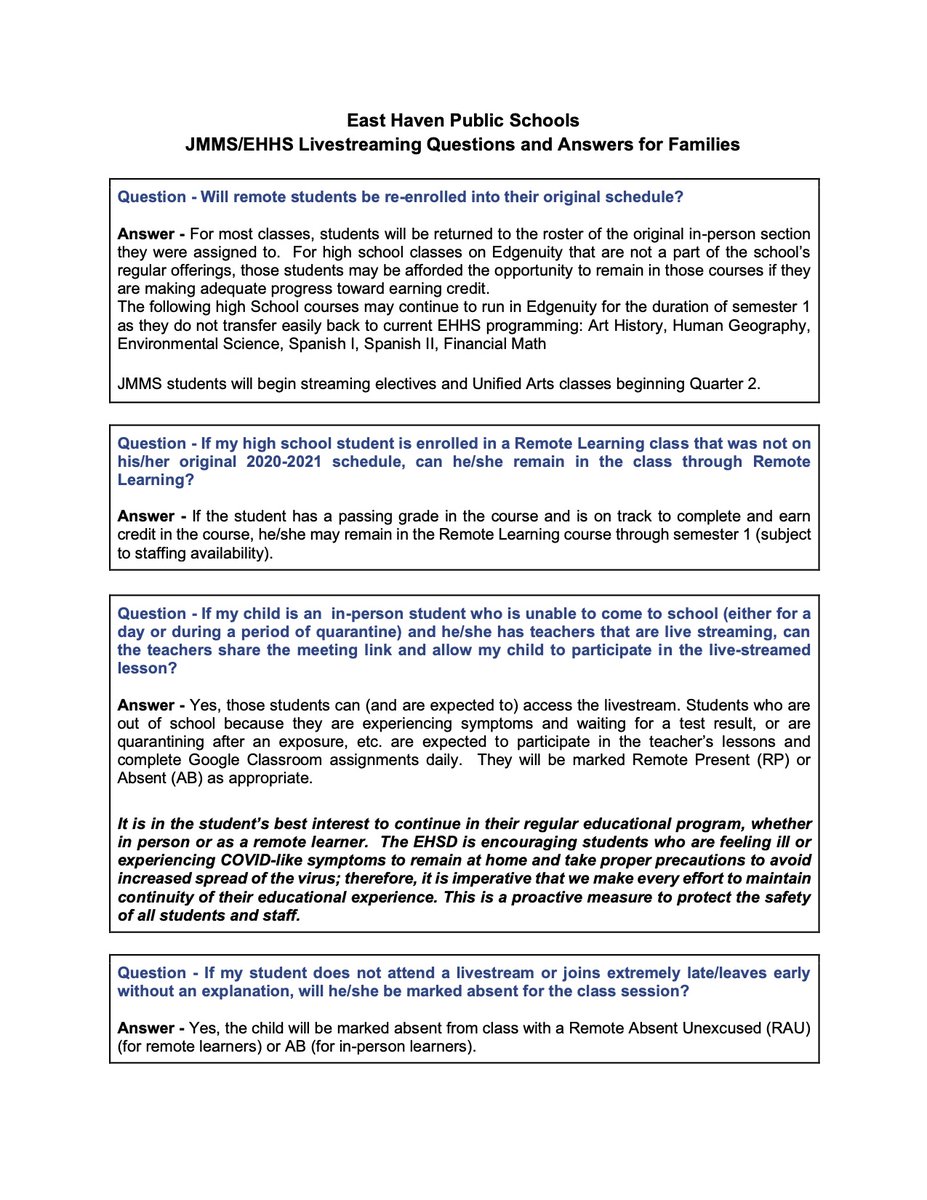 East Haven Public Schools
JMMS/EHHS Livestreaming Questions and Answers for Families

Question - Will remote students be re-enrolled into their original schedule?

Answer - For most classes, students will be returned to the roster of the original in-person section they were assigned to. For high school classes on Edgenuity that are not a part of the school's regular offerings, those students may be afforded the opportunity to remain in those courses if they are making adequate progress toward earning credit.
The following high School courses may continue to run in Edgenuity for the duration of semester 1 as they do not transfer easily back to current EHHS programming: Art History, Human Geography, Environmental Science, Spanish I, Spanish II, Financial Math

JMMS students will begin streaming electives and Unified Arts classes beginning Quarter 2.

Question - If my high school student is enrolled in a Remote Learning class that was not on his/her original 2020-2021 schedule, can he/she remain in the class through Remote Learning?

Answer - If the student has a passing grade in the course and is on track to complete and earn credit in the course, he/she may remain in the Remote Learning course through semester 1 (subject to staffing availability).

Question - If my child is an in-person student who is unable to come to school (either for a day or during a period of quarantine) and he/she has teachers that are live streaming, can the teachers share the meeting link and allow my child to participate in the live-streamed lesson?

Answer - Yes, those students can (and are expected to) access the livestream. Students who are out of school because they are experiencing symptoms and waiting for a test result, or are quarantining after an exposure, etc. are expected to participate in the teacher's lessons and complete Google Classroom assignments daily. They will be marked Remote Present (RP) or Absent (AB) as appropriate.

It is in the student's best interest to continue in their regular educational program, whether in person or as a remote learner. The EHSD is encouraging students who are feeling ill or experiencing COVID-like symptoms to remain at home and take proper precautions to avoid increased spread of the virus; therefore, it is imperative that we make every effort to maintain continuity of their educational experience. This is a proactive measure to protect the safety of all students and staff.

Question - If my student does not attend a livestream or joins extremely late/leaves early without an explanation, will he/she be marked absent for the class session?

Answer - Yes, the child will be marked absent from class with a Remote Absent Unexcused (RAU) (for remote learners) or AB (for in-person learners).